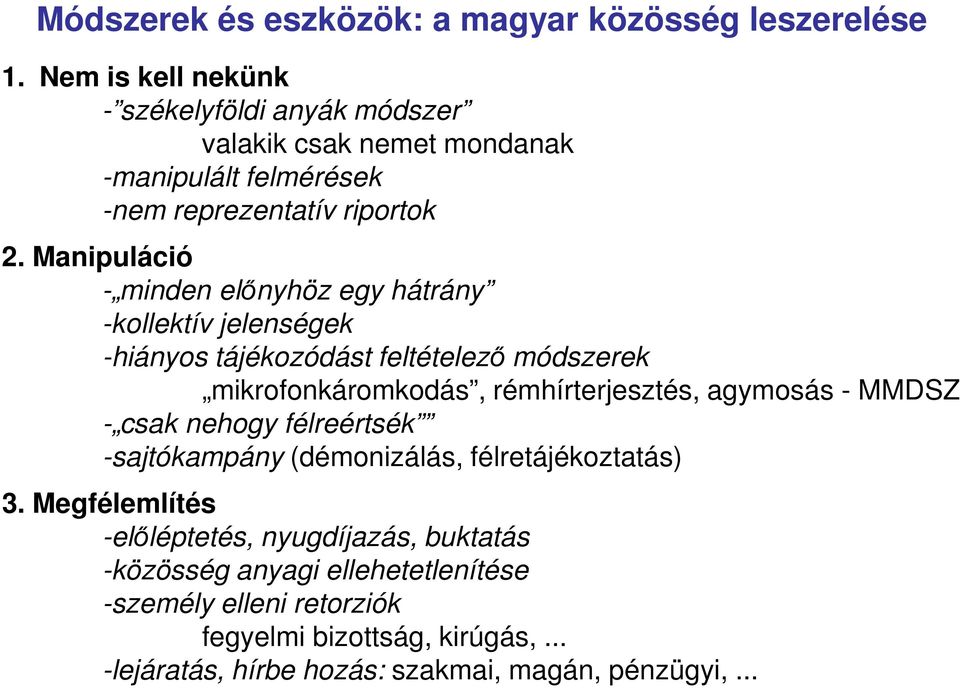 Módszerek és eszközök: a magyar közösség leszerelése

1. Nem is kell nekünk

-”székelyföldi anyák módszer”

valakik csak nemet mondanak

-manipulált felmérések

-nem reprezentatív riportok

2. Manipuláció

-„minden előnyhöz egy hátrány”

-kollektív jelenségek

-hiányos tájékozódást feltételező módszerek

„mikrofonkáromkodás”, rémhírterjesztés, agymosás - MMDSZ

-„csak nehogy félreértsék””

-sajtókampány (démonizálás, félretájékoztatás)

3. Megfélemlítés

-előléptetés, nyugdíjazás, buktatás

-közösség anyagi ellehetetlenítése

-személy elleni retorziók

fegyelmi bizottság, kirúgás, ...

-lejáratás, hírbe hozás: szakmai, magán, pénzügyi, ...